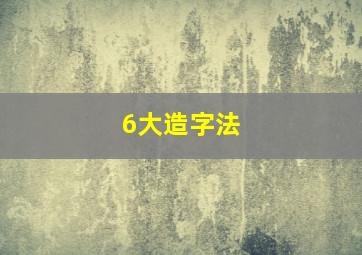 6大造字法